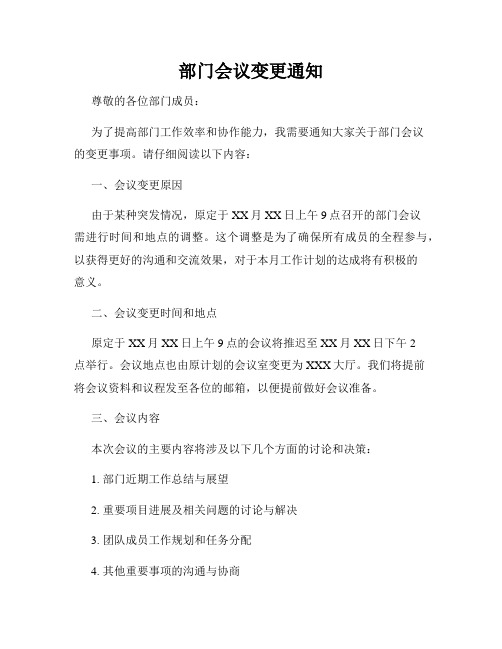 部门会议变更通知

尊敬的各位部门成员：

为了提高部门工作效率和协作能力，我需要通知大家关于部门会议的变更事项。请仔细阅读以下内容：

一、会议变更原因

由于某种突发情况，原定于XX月XX日上午9点召开的部门会议需进行时间和地点的调整。这个调整是为了确保所有成员的全程参与，以获得更好的沟通和交流效果，对于本月工作计划的达成将有积极的意义。

二、会议变更时间和地点

原定于XX月XX日上午9点的会议将推迟至XX月XX日下午2点举行。会议地点也由原计划的会议室变更为XXX大厅。我们将提前将会议资料和议程发至各位的邮箱，以便提前做好会议准备。

三、会议内容

本次会议的主要内容将涉及以下几个方面的讨论和决策：

1. 部门近期工作总结与展望

2. 重要项目进展及相关问题的讨论与解决

3. 团队成员工作规划和任务分配

4. 其他重要事项的沟通与协商